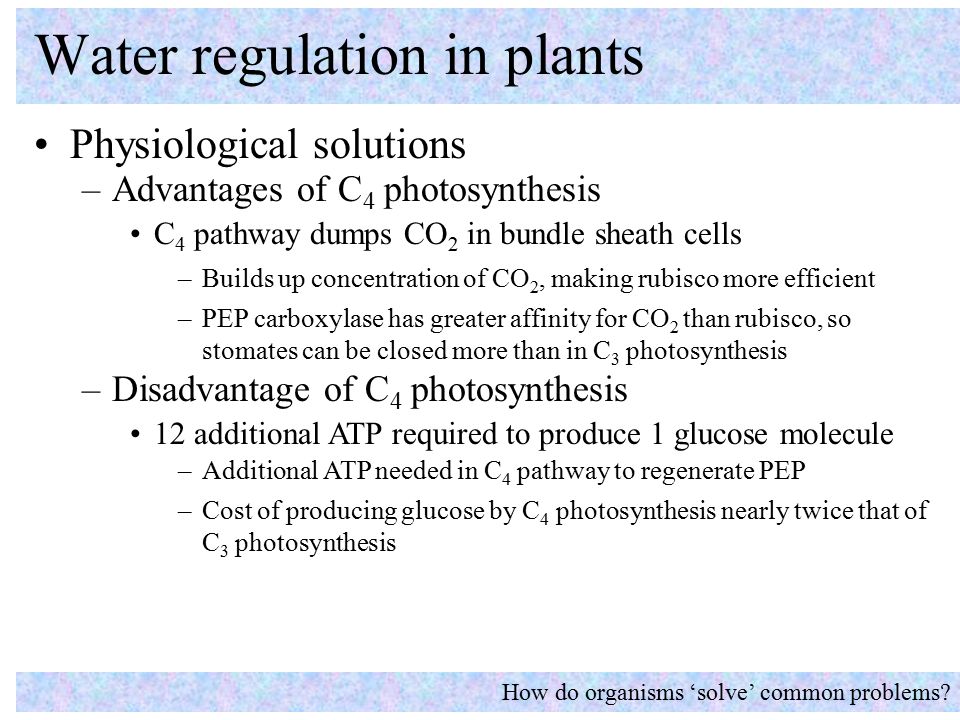 Water regulation in plants

• Physiological solutions
– Advantages of $C_4$ photosynthesis
• $C_4$ pathway dumps $CO_2$ in bundle sheath cells
– Builds up concentration of $CO_2$, making rubisco more efficient
– PEP carboxylase has greater affinity for $CO_2$ than rubisco, so stomates can be closed more than in $C_3$ photosynthesis
– Disadvantage of $C_4$ photosynthesis
• 12 additional ATP required to produce 1 glucose molecule
– Additional ATP needed in $C_4$ pathway to regenerate PEP
– Cost of producing glucose by $C_4$ photosynthesis nearly twice that of $C_3$ photosynthesis

How do organisms ‘solve’ common problems?